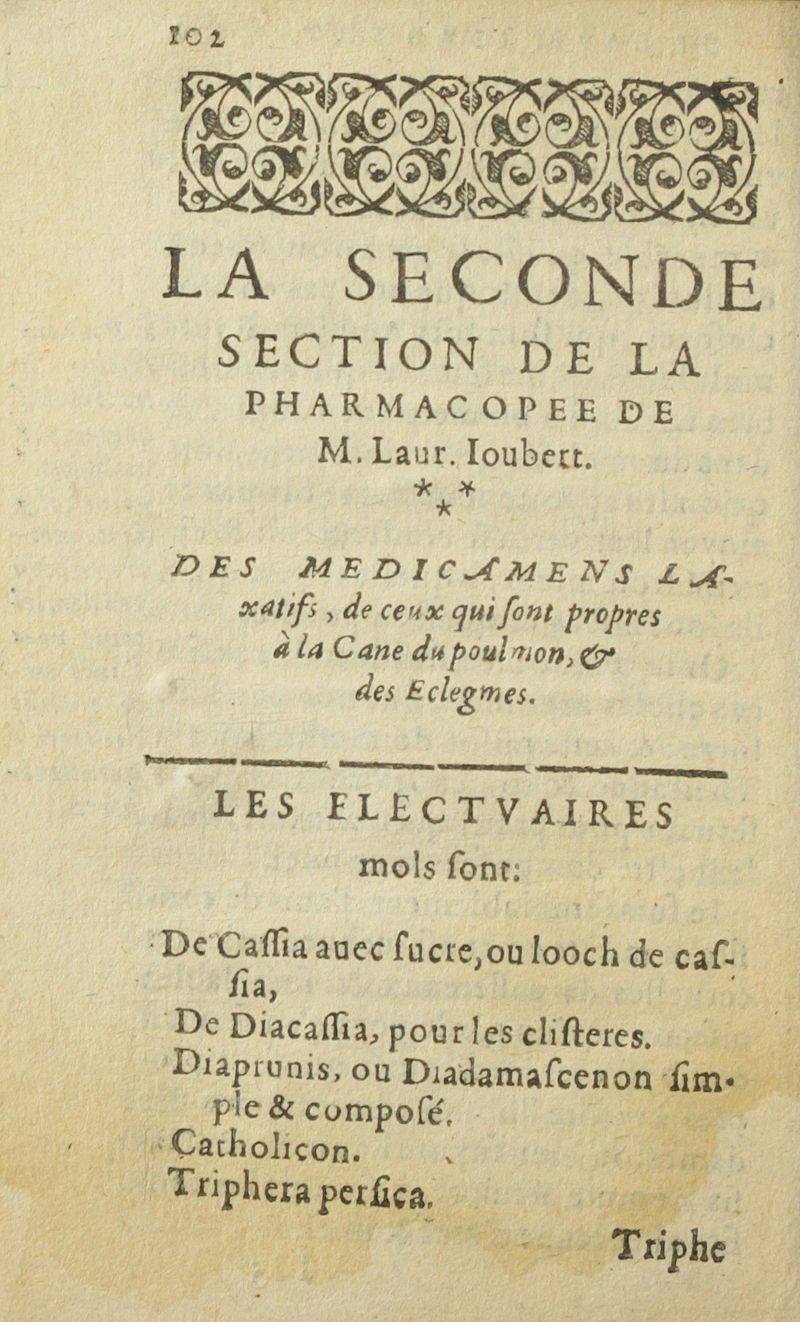 102

LA SECONDE SECTION DE LA PHARMACOPEE DE M. Laur. Ioubert.

⁂

DES MEDICAMENS LAxatifs, de ceux qui ſont propres à la Cane du poulmon, & des Eclegmes.

LES ELECTVAIRES mols ſont:

De Caſſia auec ſucre, ou looch de caſſia,
De Diacaſſia, pour les cliſteres.
Diaprunis, ou Diadamaſcenon ſimple & composé.
Catholicon.
Triphera perſica.

Triphe